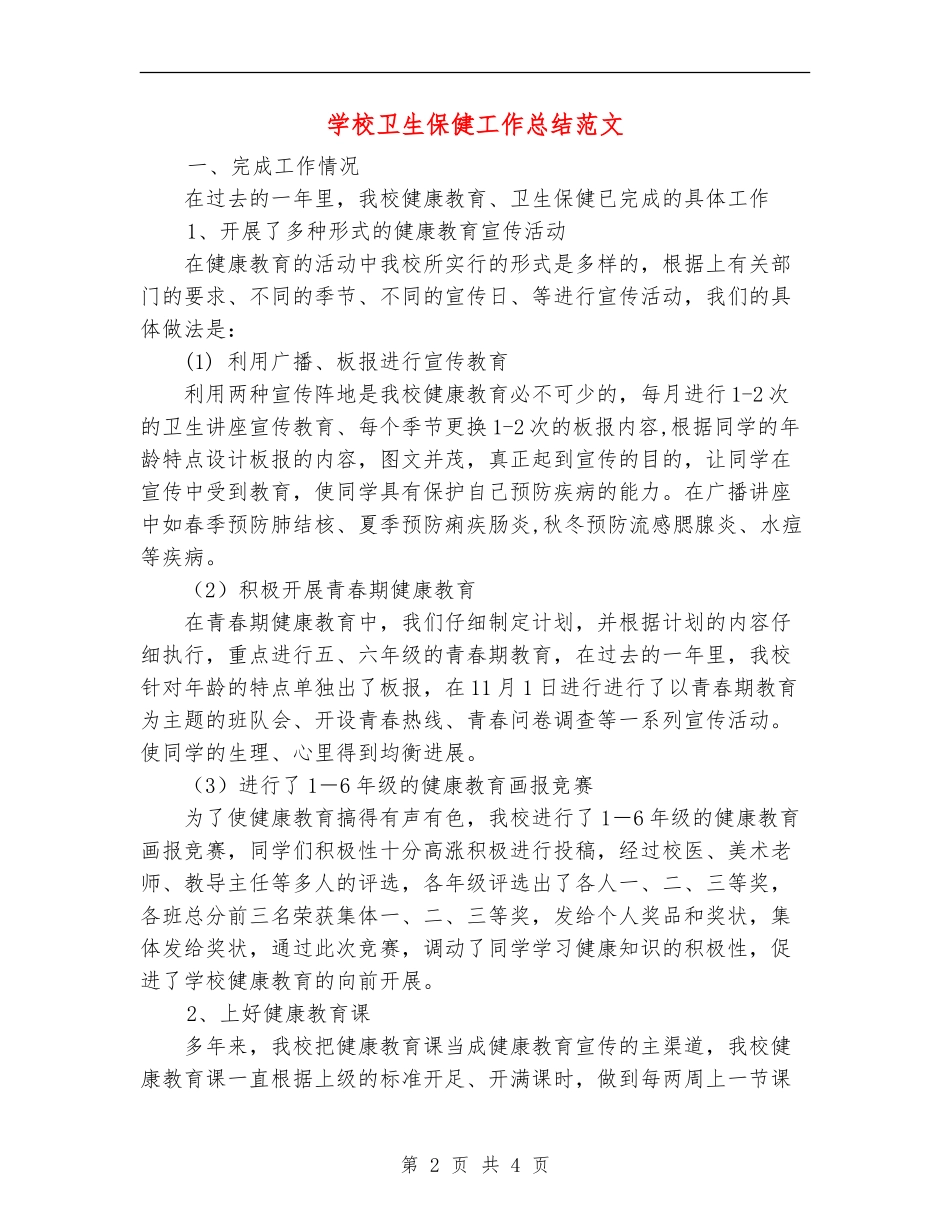 学校卫生保健工作总结范文

一、完成工作情况

在过去的一年里，我校健康教育、卫生保健已完成的具体工作

1、开展了多种形式的健康教育宣传活动

在健康教育的活动中我校所实行的形式是多样的，根据上有关部门的要求、不同的季节、不同的宣传日、等进行宣传活动，我们的具体做法是：

(1) 利用广播、板报进行宣传教育

利用两种宣传阵地是我校健康教育必不可少的，每月进行1-2次的卫生讲座宣传教育、每个季节更换1-2次的板报内容,根据同学的年龄特点设计板报的内容，图文并茂，真正起到宣传的目的，让同学在宣传中受到教育，使同学具有保护自己预防疾病的能力。在广播讲座中如春季预防肺结核、夏季预防痢疾肠炎,秋冬预防流感腮腺炎、水痘等疾病。

（2）积极开展青春期健康教育

在青春期健康教育中，我们仔细制定计划，并根据计划的内容仔细执行，重点进行五、六年级的青春期教育，在过去的一年里，我校针对年龄的特点单独出了板报，在11月1日进行进行了以青春期教育为主题的班队会、开设青春热线、青春问卷调查等一系列宣传活动。使同学的生理、心里得到均衡进展。

（3）进行了1—6年级的健康教育画报竞赛

为了使健康教育搞得有声有色，我校进行了1—6年级的健康教育画报竞赛，同学们积极性十分高涨积极进行投稿，经过校医、美术老师、教导主任等多人的评选，各年级评选出了各人一、二、三等奖，各班总分前三名荣获集体一、二、三等奖，发给个人奖品和奖状，集体发给奖状，通过此次竞赛，调动了同学学习健康知识的积极性，促进了学校健康教育的向前开展。

2、上好健康教育课

多年来，我校把健康教育课当成健康教育宣传的主渠道，我校健康教育课一直根据上级的标准开足、开满课时，做到每两周上一节课

第 2 页 共 4 页